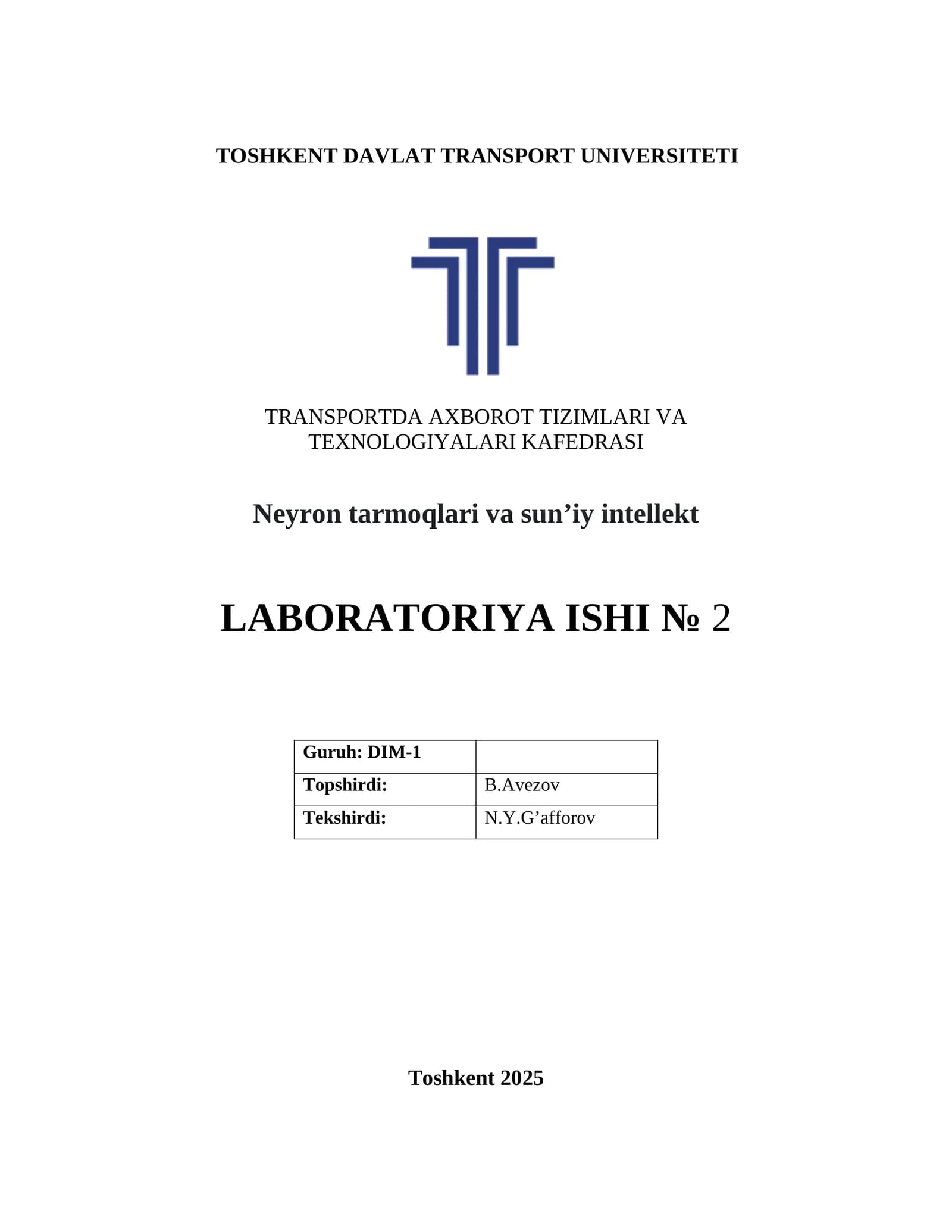 TOSHKENT DAVLAT TRANSPORT UNIVERSITETI

TRANSPORTDA AXBOROT TIZIMLARI VA TEXNOLOGIYALARI KAFEDRASI

Neyron tarmoqlari va sun’iy intellekt

LABORATORIYA ISHI № 2

| Guruh: DIM-1 | |
|---|---|
| Topshirdi: | B.Avezov |
| Tekshirdi: | N.Y.G’afforov |

Toshkent 2025